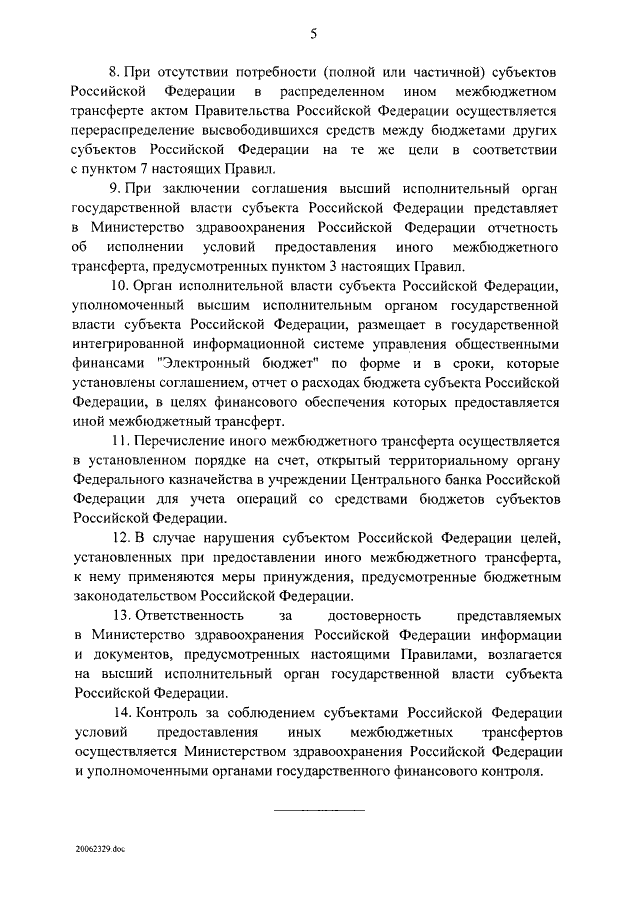 5

8. При отсутствии потребности (полной или частичной) субъектов Российской Федерации в распределенном ином межбюджетном трансферте актом Правительства Российской Федерации осуществляется перераспределение высвободившихся средств между бюджетами других субъектов Российской Федерации на те же цели в соответствии с пунктом 7 настоящих Правил.

9. При заключении соглашения высший исполнительный орган государственной власти субъекта Российской Федерации представляет в Министерство здравоохранения Российской Федерации отчетность об исполнении условий предоставления иного межбюджетного трансферта, предусмотренных пунктом 3 настоящих Правил.

10. Орган исполнительной власти субъекта Российской Федерации, уполномоченный высшим исполнительным органом государственной власти субъекта Российской Федерации, размещает в государственной интегрированной информационной системе управления общественными финансами "Электронный бюджет" по форме и в сроки, которые установлены соглашением, отчет о расходах бюджета субъекта Российской Федерации, в целях финансового обеспечения которых предоставляется иной межбюджетный трансферт.

11. Перечисление иного межбюджетного трансферта осуществляется в установленном порядке на счет, открытый территориальному органу Федерального казначейства в учреждении Центрального банка Российской Федерации для учета операций со средствами бюджетов субъектов Российской Федерации.

12. В случае нарушения субъектом Российской Федерации целей, установленных при предоставлении иного межбюджетного трансферта, к нему применяются меры принуждения, предусмотренные бюджетным законодательством Российской Федерации.

13. Ответственность за достоверность представляемых в Министерство здравоохранения Российской Федерации информации и документов, предусмотренных настоящими Правилами, возлагается на высший исполнительный орган государственной власти субъекта Российской Федерации.

14. Контроль за соблюдением субъектами Российской Федерации условий предоставления иных межбюджетных трансфертов осуществляется Министерством здравоохранения Российской Федерации и уполномоченными органами государственного финансового контроля.

20062329.doc